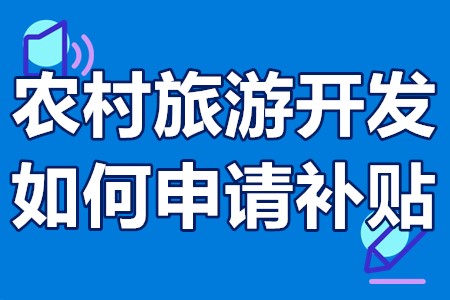 农村旅游开发
如何申请补贴